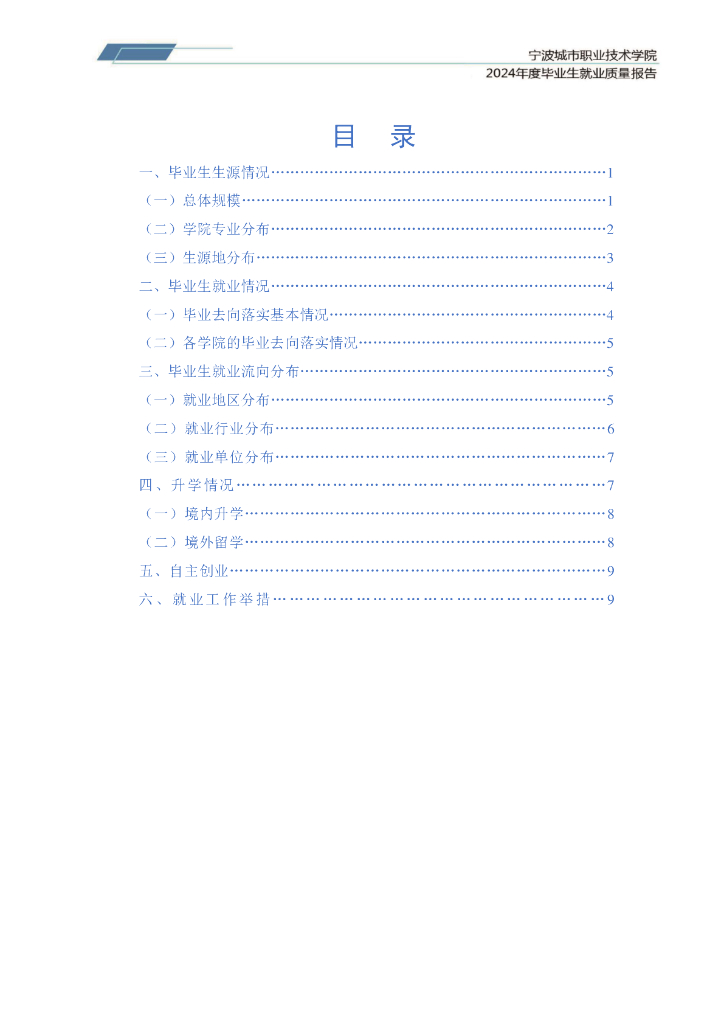 宁波城市职业技术学院
2024年度毕业生就业质量报告

目 录

一、毕业生生源情况 1
（一）总体规模 1
（二）学院专业分布 2
（三）生源地分布 3
二、毕业生就业情况 4
（一）毕业去向落实基本情况 4
（二）各学院的毕业去向落实情况 5
三、毕业生就业流向分布 5
（一）就业地区分布 5
（二）就业行业分布 6
（三）就业单位分布 7
四、升学情况 7
（一）境内升学 8
（二）境外留学 8
五、自主创业 9
六、就业工作举措 9